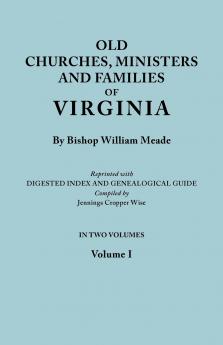 OLD
CHURCHES, MINISTERS
AND FAMILIES
OF
VIRGINIA

By Bishop William Meade

Reprinted with
DIGESTED INDEX AND GENEALOGICAL GUIDE
Compiled by
Jennings Cropper Wise

IN TWO VOLUMES

Volume I